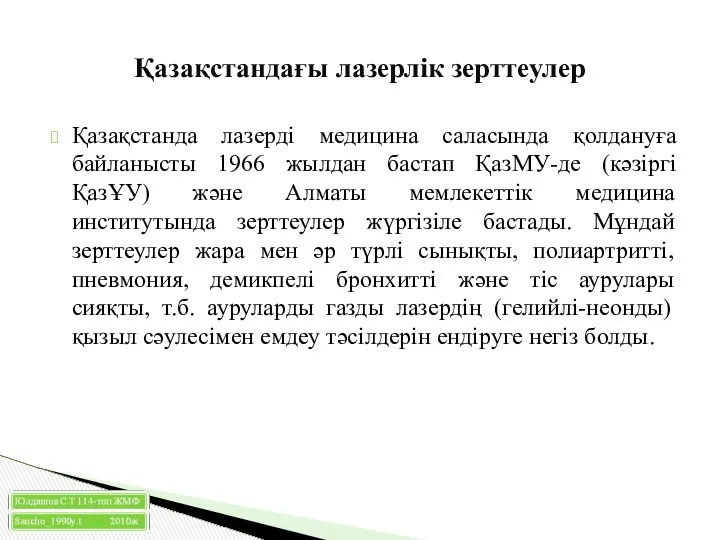 Қазақстандағы лазерлік зерттеулер

Қазақстанда лазерді медицина саласында қолдануға байланысты 1966 жылдан бастап ҚазМУ-де (кәзіргі ҚазҰУ) және Алматы мемлекеттік медицина институтында зерттеулер жүргізіле бастады. Мұндай зерттеулер жара мен әр түрлі сынықты, полиартритті, пневмония, демикпелі бронхитті және тіс аурулары сияқты, т.б. ауруларды газды лазердің (гелийлі-неонды) қызыл сәулесімен емдеу тәсілдерін ендіруге негіз болды.

Юлдашов С.Т 114-топ ЖМФ
Sancho_1990y.t 2010ж